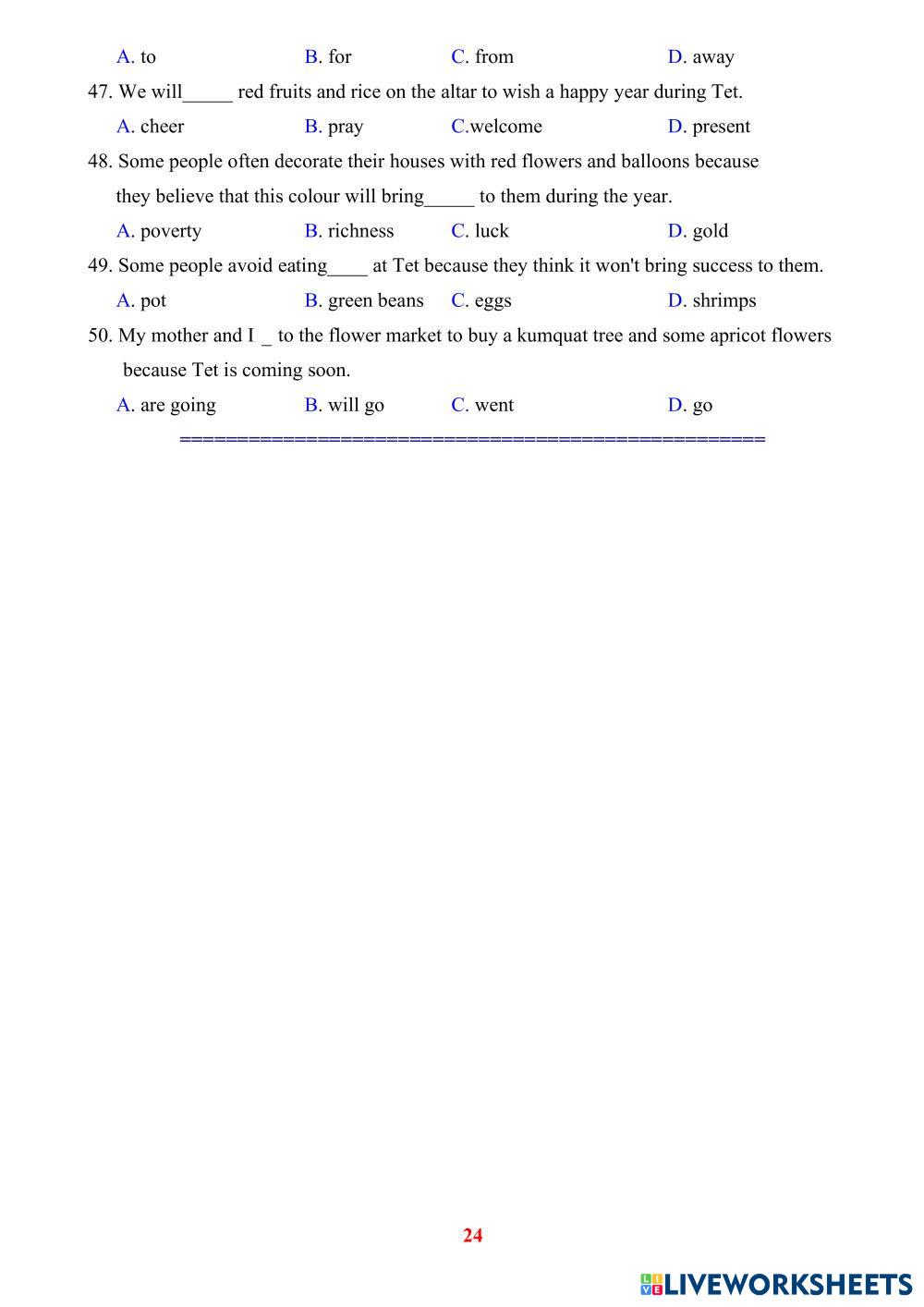 A. to B. for C. from D. away

47. We will_____ red fruits and rice on the altar to wish a happy year during Tet.

A. cheer B. pray C.welcome D. present

48. Some people often decorate their houses with red flowers and balloons because they believe that this colour will bring_____ to them during the year.

A. poverty B. richness C. luck D. gold

49. Some people avoid eating____ at Tet because they think it won't bring success to them.

A. pot B. green beans C. eggs D. shrimps

50. My mother and I _ to the flower market to buy a kumquat tree and some apricot flowers because Tet is coming soon.

A. are going B. will go C. went D. go

====================================================

24

LIVEWORKSHEETS